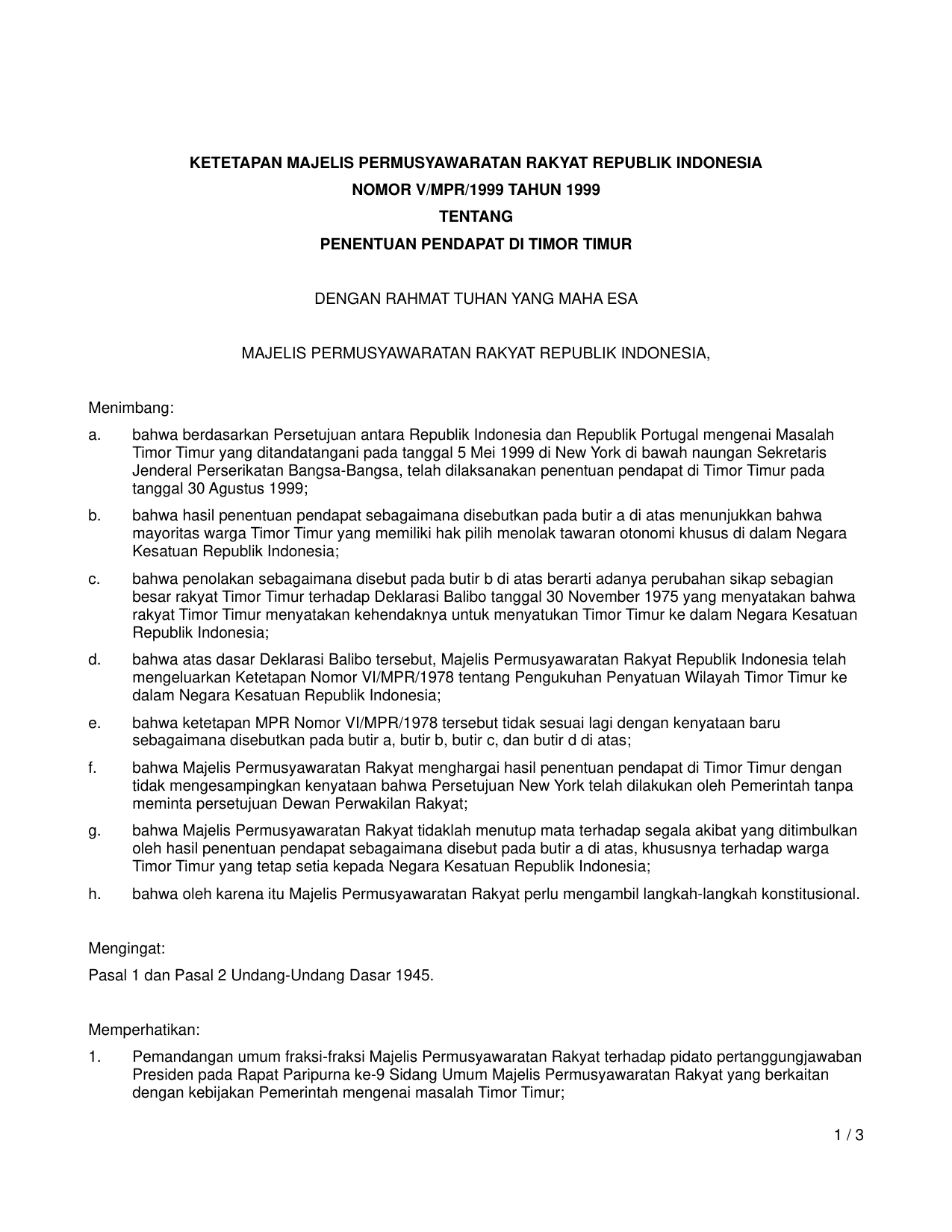 KETETAPAN MAJELIS PERMUSYAWARATAN RAKYAT REPUBLIK INDONESIA
NOMOR V/MPR/1999 TAHUN 1999
TENTANG
PENENTUAN PENDAPAT DI TIMOR TIMUR

DENGAN RAHMAT TUHAN YANG MAHA ESA

MAJELIS PERMUSYAWARATAN RAKYAT REPUBLIK INDONESIA,

Menimbang:

a. bahwa berdasarkan Persetujuan antara Republik Indonesia dan Republik Portugal mengenai Masalah Timor Timur yang ditandatangani pada tanggal 5 Mei 1999 di New York di bawah naungan Sekretaris Jenderal Perserikatan Bangsa-Bangsa, telah dilaksanakan penentuan pendapat di Timor Timur pada tanggal 30 Agustus 1999;

b. bahwa hasil penentuan pendapat sebagaimana disebutkan pada butir a di atas menunjukkan bahwa mayoritas warga Timor Timur yang memiliki hak pilih menolak tawaran otonomi khusus di dalam Negara Kesatuan Republik Indonesia;

c. bahwa penolakan sebagaimana disebut pada butir b di atas berarti adanya perubahan sikap sebagian besar rakyat Timor Timur terhadap Deklarasi Balibo tanggal 30 November 1975 yang menyatakan bahwa rakyat Timor Timur menyatakan kehendaknya untuk menyatukan Timor Timur ke dalam Negara Kesatuan Republik Indonesia;

d. bahwa atas dasar Deklarasi Balibo tersebut, Majelis Permusyawaratan Rakyat Republik Indonesia telah mengeluarkan Ketetapan Nomor VI/MPR/1978 tentang Pengukuhan Penyatuan Wilayah Timor Timur ke dalam Negara Kesatuan Republik Indonesia;

e. bahwa ketetapan MPR Nomor VI/MPR/1978 tersebut tidak sesuai lagi dengan kenyataan baru sebagaimana disebutkan pada butir a, butir b, butir c, dan butir d di atas;

f. bahwa Majelis Permusyawaratan Rakyat menghargai hasil penentuan pendapat di Timor Timur dengan tidak mengesampingkan kenyataan bahwa Persetujuan New York telah dilakukan oleh Pemerintah tanpa meminta persetujuan Dewan Perwakilan Rakyat;

g. bahwa Majelis Permusyawaratan Rakyat tidaklah menutup mata terhadap segala akibat yang ditimbulkan oleh hasil penentuan pendapat sebagaimana disebut pada butir a di atas, khususnya terhadap warga Timor Timur yang tetap setia kepada Negara Kesatuan Republik Indonesia;

h. bahwa oleh karena itu Majelis Permusyawaratan Rakyat perlu mengambil langkah-langkah konstitusional.

Mengingat:

Pasal 1 dan Pasal 2 Undang-Undang Dasar 1945.

Memperhatikan:

1. Pemandangan umum fraksi-fraksi Majelis Permusyawaratan Rakyat terhadap pidato pertanggungjawaban Presiden pada Rapat Paripurna ke-9 Sidang Umum Majelis Permusyawaratan Rakyat yang berkaitan dengan kebijakan Pemerintah mengenai masalah Timor Timur;

1 / 3